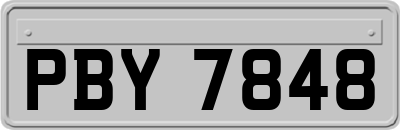 PBY 7848